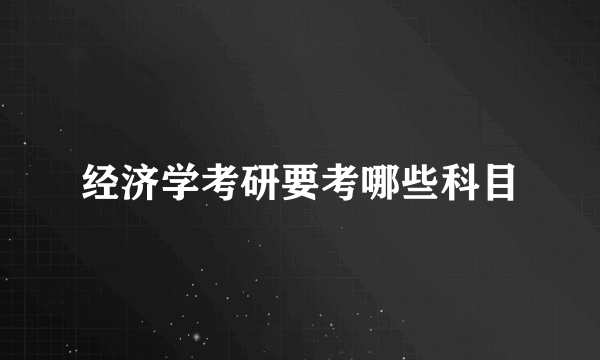 经济学考研要考哪些科目